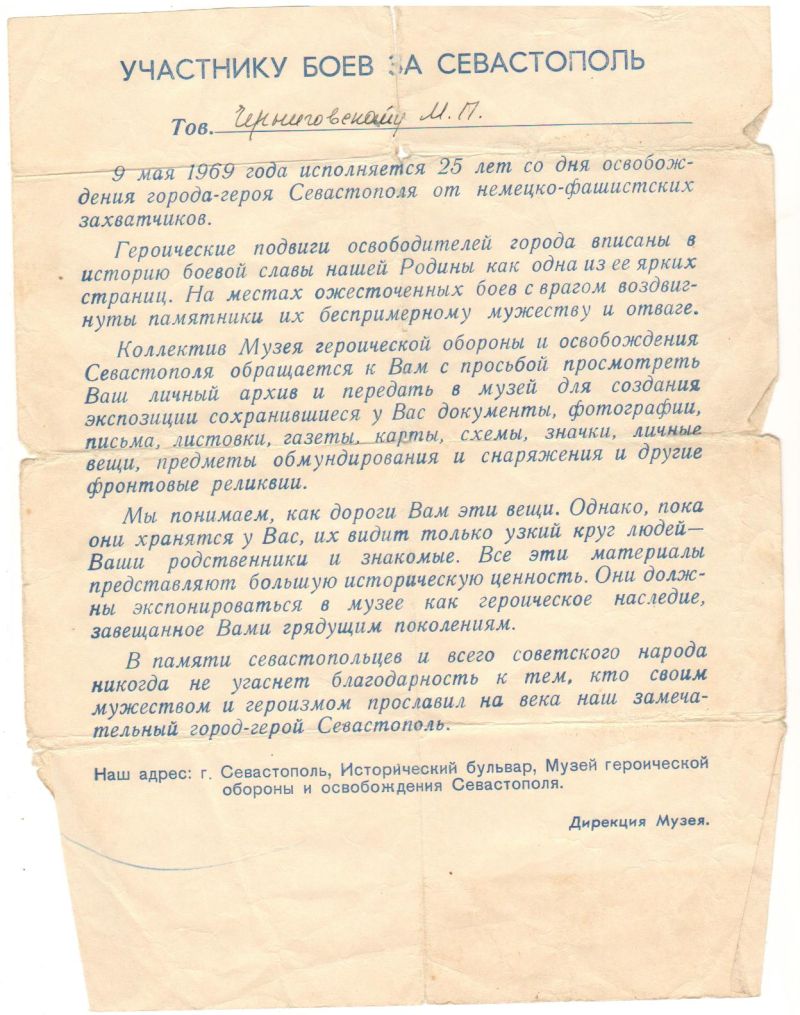 УЧАСТНИКУ БОЕВ ЗА СЕВАСТОПОЛЬ

Тов. Черниговскому М. П.

9 мая 1969 года исполняется 25 лет со дня освобождения города-героя Севастополя от немецко-фашистских захватчиков.

Героические подвиги освободителей города вписаны в историю боевой славы нашей Родины как одна из ее ярких страниц. На местах ожесточенных боев с врагом воздвигнуты памятники их беспримерному мужеству и отваге.

Коллектив Музея героической обороны и освобождения Севастополя обращается к Вам с просьбой просмотреть Ваш личный архив и передать в музей для создания экспозиции сохранившиеся у Вас документы, фотографии, письма, листовки, газеты, карты, схемы, значки, личные вещи, предметы обмундирования и снаряжения и другие фронтовые реликвии.

Мы понимаем, как дороги Вам эти вещи. Однако, пока они хранятся у Вас, их видит только узкий круг людей— Ваши родственники и знакомые. Все эти материалы представляют большую историческую ценность. Они должны экспонироваться в музее как героическое наследие, завещанное Вами грядущим поколениям.

В памяти севастопольцев и всего советского народа никогда не угаснет благодарность к тем, кто своим мужеством и героизмом прославил на века наш замечательный город-герой Севастополь.

Наш адрес: г. Севастополь, Исторический бульвар, Музей героической обороны и освобождения Севастополя.

Дирекция Музея.